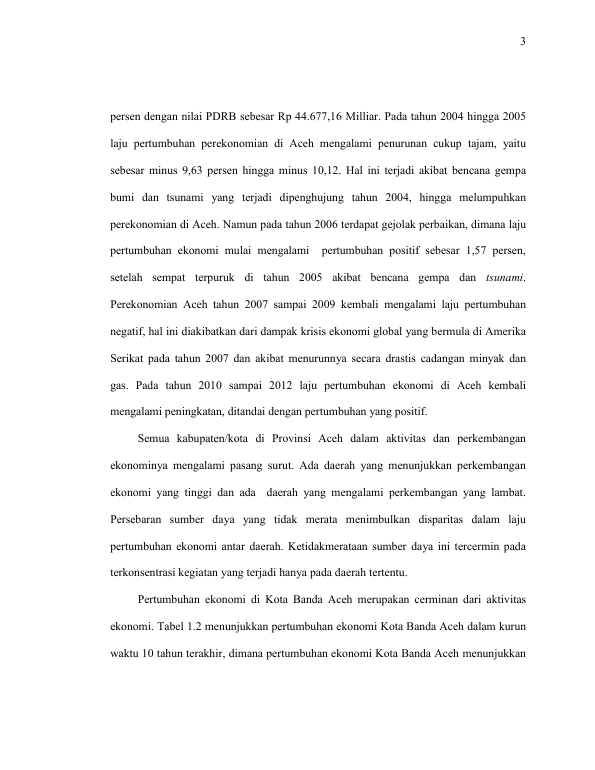 3

persen dengan nilai PDRB sebesar Rp 44.677,16 Milliar. Pada tahun 2004 hingga 2005 laju pertumbuhan perekonomian di Aceh mengalami penurunan cukup tajam, yaitu sebesar minus 9,63 persen hingga minus 10,12. Hal ini terjadi akibat bencana gempa bumi dan tsunami yang terjadi dipenghujung tahun 2004, hingga melumpuhkan perekonomian di Aceh. Namun pada tahun 2006 terdapat gejolak perbaikan, dimana laju pertumbuhan ekonomi mulai mengalami pertumbuhan positif sebesar 1,57 persen, setelah sempat terpuruk di tahun 2005 akibat bencana gempa dan tsunami. Perekonomian Aceh tahun 2007 sampai 2009 kembali mengalami laju pertumbuhan negatif, hal ini diakibatkan dari dampak krisis ekonomi global yang bermula di Amerika Serikat pada tahun 2007 dan akibat menurunnya secara drastis cadangan minyak dan gas. Pada tahun 2010 sampai 2012 laju pertumbuhan ekonomi di Aceh kembali mengalami peningkatan, ditandai dengan pertumbuhan yang positif.

Semua kabupaten/kota di Provinsi Aceh dalam aktivitas dan perkembangan ekonominya mengalami pasang surut. Ada daerah yang menunjukkan perkembangan ekonomi yang tinggi dan ada daerah yang mengalami perkembangan yang lambat. Persebaran sumber daya yang tidak merata menimbulkan disparitas dalam laju pertumbuhan ekonomi antar daerah. Ketidakmerataan sumber daya ini tercermin pada terkonsentrasi kegiatan yang terjadi hanya pada daerah tertentu.

Pertumbuhan ekonomi di Kota Banda Aceh merupakan cerminan dari aktivitas ekonomi. Tabel 1.2 menunjukkan pertumbuhan ekonomi Kota Banda Aceh dalam kurun waktu 10 tahun terakhir, dimana pertumbuhan ekonomi Kota Banda Aceh menunjukkan